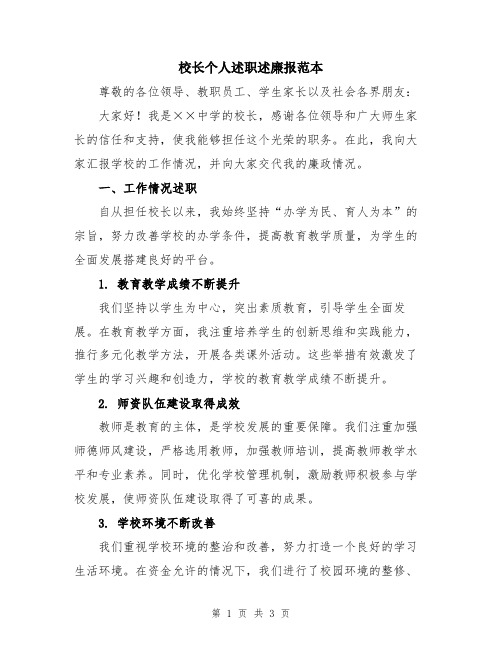 校长个人述职述廉报范本

尊敬的各位领导、教职员工、学生家长以及社会各界朋友：

大家好！我是××中学的校长，感谢各位领导和广大师生家长的信任和支持，使我能够担任这个光荣的职务。在此，我向大家汇报学校的工作情况，并向大家交代我的廉政情况。

一、工作情况述职

自从担任校长以来，我始终坚持“办学为民、育人为本”的宗旨，努力改善学校的办学条件，提高教育教学质量，为学生的全面发展搭建良好的平台。

1. 教育教学成绩不断提升

我们坚持以学生为中心，突出素质教育，引导学生全面发展。在教育教学方面，我注重培养学生的创新思维和实践能力，推行多元化教学方法，开展各类课外活动。这些举措有效激发了学生的学习兴趣和创造力，学校的教育教学成绩不断提升。

2. 师资队伍建设取得成效

教师是教育的主体，是学校发展的重要保障。我们注重加强师德师风建设，严格选用教师，加强教师培训，提高教师教学水平和专业素养。同时，优化学校管理机制，激励教师积极参与学校发展，使师资队伍建设取得了可喜的成果。

3. 学校环境不断改善

我们重视学校环境的整治和改善，努力打造一个良好的学习生活环境。在资金允许的情况下，我们进行了校园环境的整修、

第 1 页 共 3 页